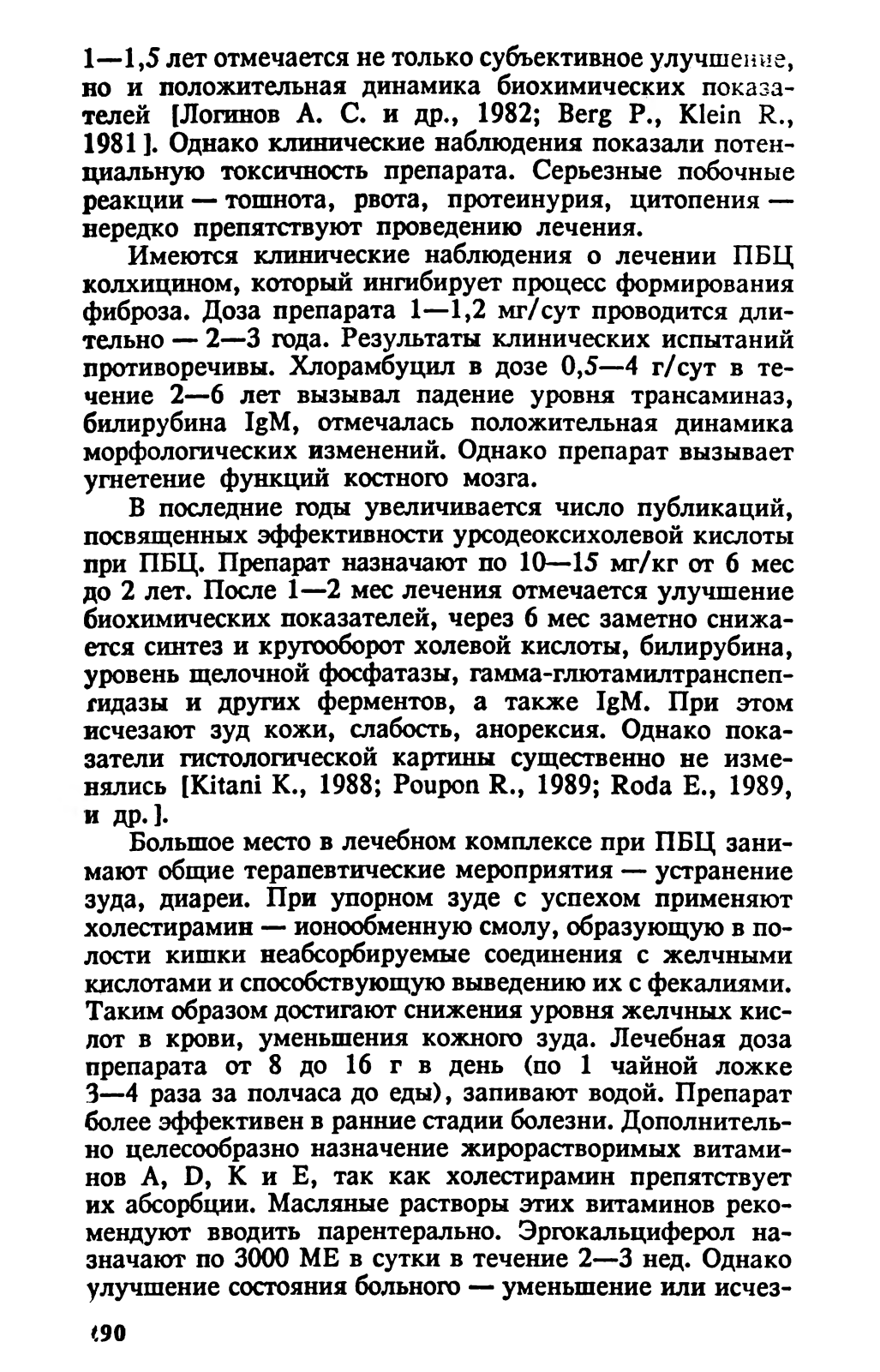 1—1,5 лет отмечается не только субъективное улучшение, но и положительная динамика биохимических показателей [Логинов А. С. и др., 1982; Berg P., Klein R., 1981]. Однако клинические наблюдения показали потенциальную токсичность препарата. Серьезные побочные реакции — тошнота, рвота, протеинурия, цитопения — нередко препятствуют проведению лечения.

Имеются клинические наблюдения о лечении ПБЦ колхицином, который ингибирует процесс формирования фиброза. Доза препарата 1—1,2 мг/сут проводится длительно — 2—3 года. Результаты клинических испытаний противоречивы. Хлорамбуцил в дозе 0,5—4 г/сут в течение 2—6 лет вызывал падение уровня трансаминаз, билирубина IgM, отмечалась положительная динамика морфологических изменений. Однако препарат вызывает угнетение функций костного мозга.

В последние годы увеличивается число публикаций, посвященных эффективности урсодеоксихолевой кислоты при ПБЦ. Препарат назначают по 10—15 мг/кг от 6 мес до 2 лет. После 1—2 мес лечения отмечается улучшение биохимических показателей, через 6 мес заметно снижается синтез и кругооборот холевой кислоты, билирубина, уровень щелочной фосфатазы, гамма-глютамилтранспептидазы и других ферментов, а также IgM. При этом исчезают зуд кожи, слабость, анорексия. Однако показатели гистологической картины существенно не изменялись [Kitani K., 1988; Poupon R., 1989; Roda E., 1989, и др.].

Большое место в лечебном комплексе при ПБЦ занимают общие терапевтические мероприятия — устранение зуда, диареи. При упорном зуде с успехом применяют холестирамин — ионообменную смолу, образующую в полости кишки неабсорбируемые соединения с желчными кислотами и способствующую выведению их с фекалиями. Таким образом достигают снижения уровня желчных кислот в крови, уменьшения кожного зуда. Лечебная доза препарата от 8 до 16 г в день (по 1 чайной ложке 3—4 раза за полчаса до еды), запивают водой. Препарат более эффективен в ранние стадии болезни. Дополнительно целесообразно назначение жирорастворимых витаминов A, D, K и E, так как холестирамин препятствует их абсорбции. Масляные растворы этих витаминов рекомендуют вводить парентерально. Эргокальциферол назначают по 3000 МЕ в сутки в течение 2—3 нед. Однако улучшение состояния больного — уменьшение или исчез-

190